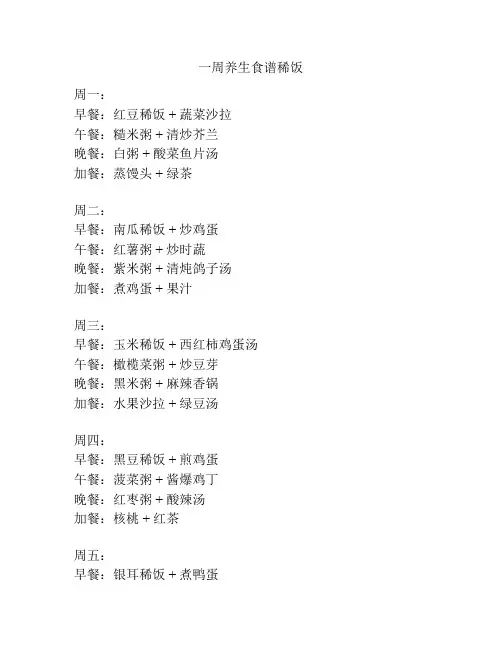 一周养生食谱稀饭

周一：
早餐：红豆稀饭 + 蔬菜沙拉
午餐：糙米粥 + 清炒芥兰
晚餐：白粥 + 酸菜鱼片汤
加餐：蒸馒头 + 绿茶

周二：
早餐：南瓜稀饭 + 炒鸡蛋
午餐：红薯粥 + 炒时蔬
晚餐：紫米粥 + 清炖鸽子汤
加餐：煮鸡蛋 + 果汁

周三：
早餐：玉米稀饭 + 西红柿鸡蛋汤
午餐：橄榄菜粥 + 炒豆芽
晚餐：黑米粥 + 麻辣香锅
加餐：水果沙拉 + 绿豆汤

周四：
早餐：黑豆稀饭 + 煎鸡蛋
午餐：菠菜粥 + 酱爆鸡丁
晚餐：红枣粥 + 酸辣汤
加餐：核桃 + 红茶

周五：
早餐：银耳稀饭 + 煮鸭蛋